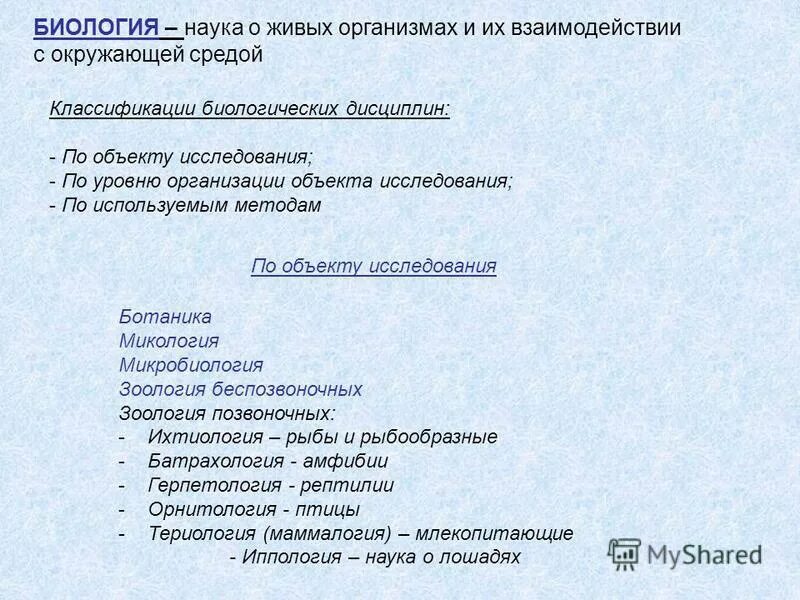 БИОЛОГИЯ – наука о живых организмах и их взаимодействии с окружающей средой

Классификации биологических дисциплин:

- По объекту исследования;
- По уровню организации объекта исследования;
- По используемым методам

По объекту исследования

Ботаника
Микология
Микробиология
Зоология беспозвоночных
Зоология позвоночных:
- Ихтиология – рыбы и рыбообразные
- Батрахология - амфибии
- Герпетология - рептилии
- Орнитология - птицы
- Териология (маммалогия) – млекопитающие
- Иппология – наука о лошадях

MyShared